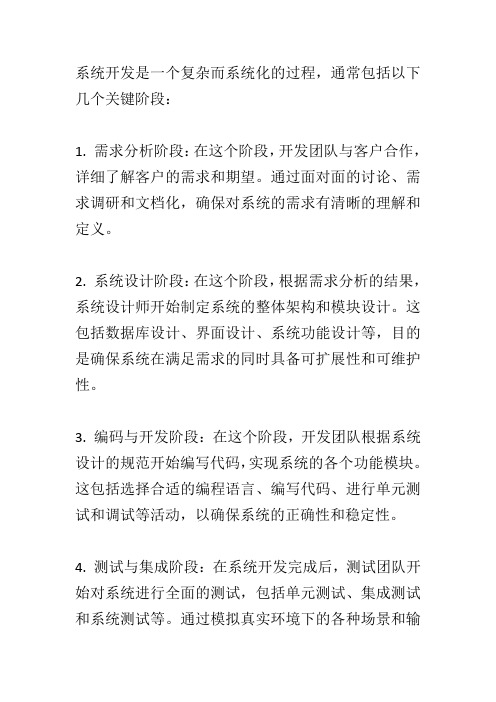 系统开发是一个复杂而系统化的过程，通常包括以下几个关键阶段：

1. 需求分析阶段：在这个阶段，开发团队与客户合作，详细了解客户的需求和期望。通过面对面的讨论、需求调研和文档化，确保对系统的需求有清晰的理解和定义。

2. 系统设计阶段：在这个阶段，根据需求分析的结果，系统设计师开始制定系统的整体架构和模块设计。这包括数据库设计、界面设计、系统功能设计等，目的是确保系统在满足需求的同时具备可扩展性和可维护性。

3. 编码与开发阶段：在这个阶段，开发团队根据系统设计的规范开始编写代码，实现系统的各个功能模块。这包括选择合适的编程语言、编写代码、进行单元测试和调试等活动，以确保系统的正确性和稳定性。

4. 测试与集成阶段：在系统开发完成后，测试团队开始对系统进行全面的测试，包括单元测试、集成测试和系统测试等。通过模拟真实环境下的各种场景和输